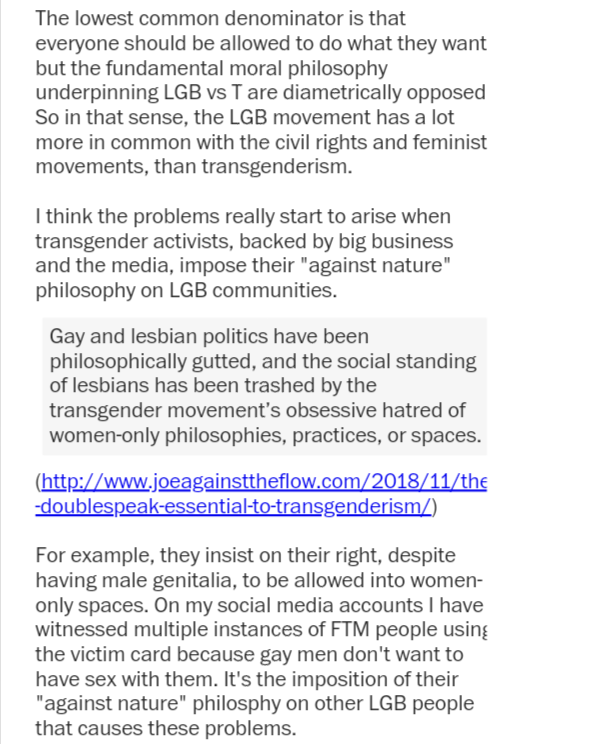 The lowest common denominator is that everyone should be allowed to do what they want but the fundamental moral philosophy underpinning LGB vs T are diametrically opposed So in that sense, the LGB movement has a lot more in common with the civil rights and feminist movements, than transgenderism.

I think the problems really start to arise when transgender activists, backed by big business and the media, impose their "against nature" philosophy on LGB communities.

Gay and lesbian politics have been philosophically gutted, and the social standing of lesbians has been trashed by the transgender movement's obsessive hatred of women-only philosophies, practices, or spaces.

(http://www.joeagainsttheflow.com/2018/11/the-doublespeak-essential-to-transgenderism/)

For example, they insist on their right, despite having male genitalia, to be allowed into women-only spaces. On my social media accounts I have witnessed multiple instances of FTM people using the victim card because gay men don't want to have sex with them. It's the imposition of their "against nature" philosphy on other LGB people that causes these problems.